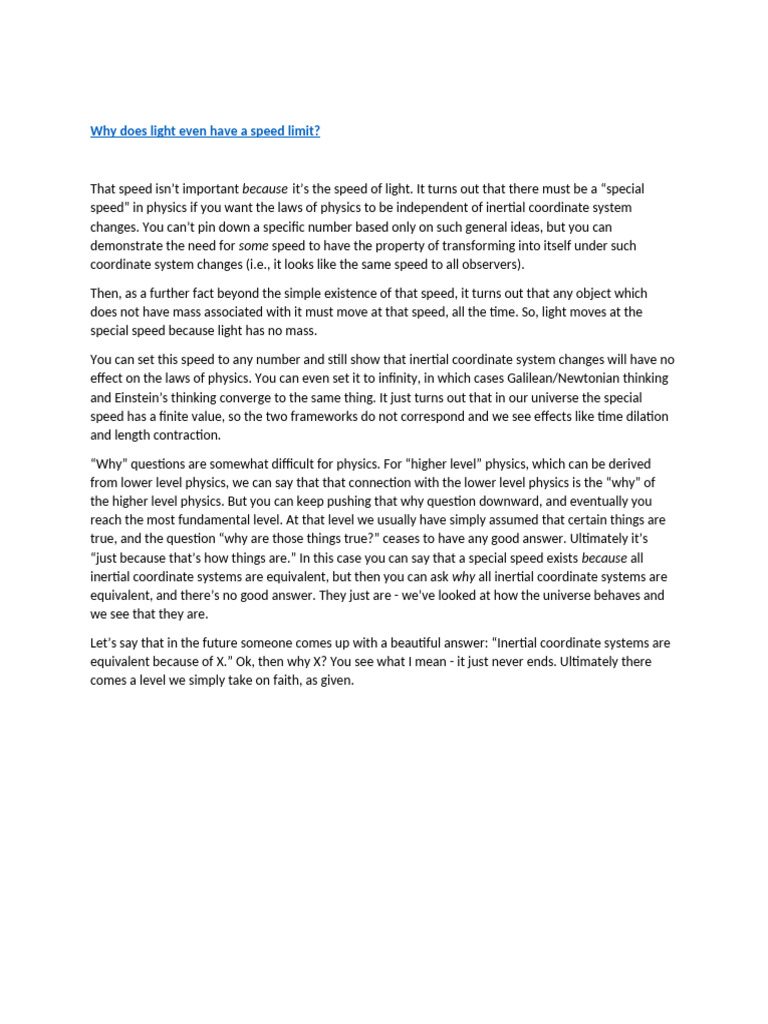 Why does light even have a speed limit?

That speed isn't important because it's the speed of light. It turns out that there must be a "special speed" in physics if you want the laws of physics to be independent of inertial coordinate system changes. You can't pin down a specific number based only on such general ideas, but you can demonstrate the need for some speed to have the property of transforming into itself under such coordinate system changes (i.e., it looks like the same speed to all observers).

Then, as a further fact beyond the simple existence of that speed, it turns out that any object which does not have mass associated with it must move at that speed, all the time. So, light moves at the special speed because light has no mass.

You can set this speed to any number and still show that inertial coordinate system changes will have no effect on the laws of physics. You can even set it to infinity, in which cases Galilean/Newtonian thinking and Einstein's thinking converge to the same thing. It just turns out that in our universe the special speed has a finite value, so the two frameworks do not correspond and we see effects like time dilation and length contraction.

"Why" questions are somewhat difficult for physics. For "higher level" physics, which can be derived from lower level physics, we can say that that connection with the lower level physics is the "why" of the higher level physics. But you can keep pushing that why question downward, and eventually you reach the most fundamental level. At that level we usually have simply assumed that certain things are true, and the question "why are those things true?" ceases to have any good answer. Ultimately it's "just because that's how things are." In this case you can say that a special speed exists because all inertial coordinate systems are equivalent, but then you can ask why all inertial coordinate systems are equivalent, and there's no good answer. They just are - we've looked at how the universe behaves and we see that they are.

Let's say that in the future someone comes up with a beautiful answer: "Inertial coordinate systems are equivalent because of X." Ok, then why X? You see what I mean - it just never ends. Ultimately there comes a level we simply take on faith, as given.